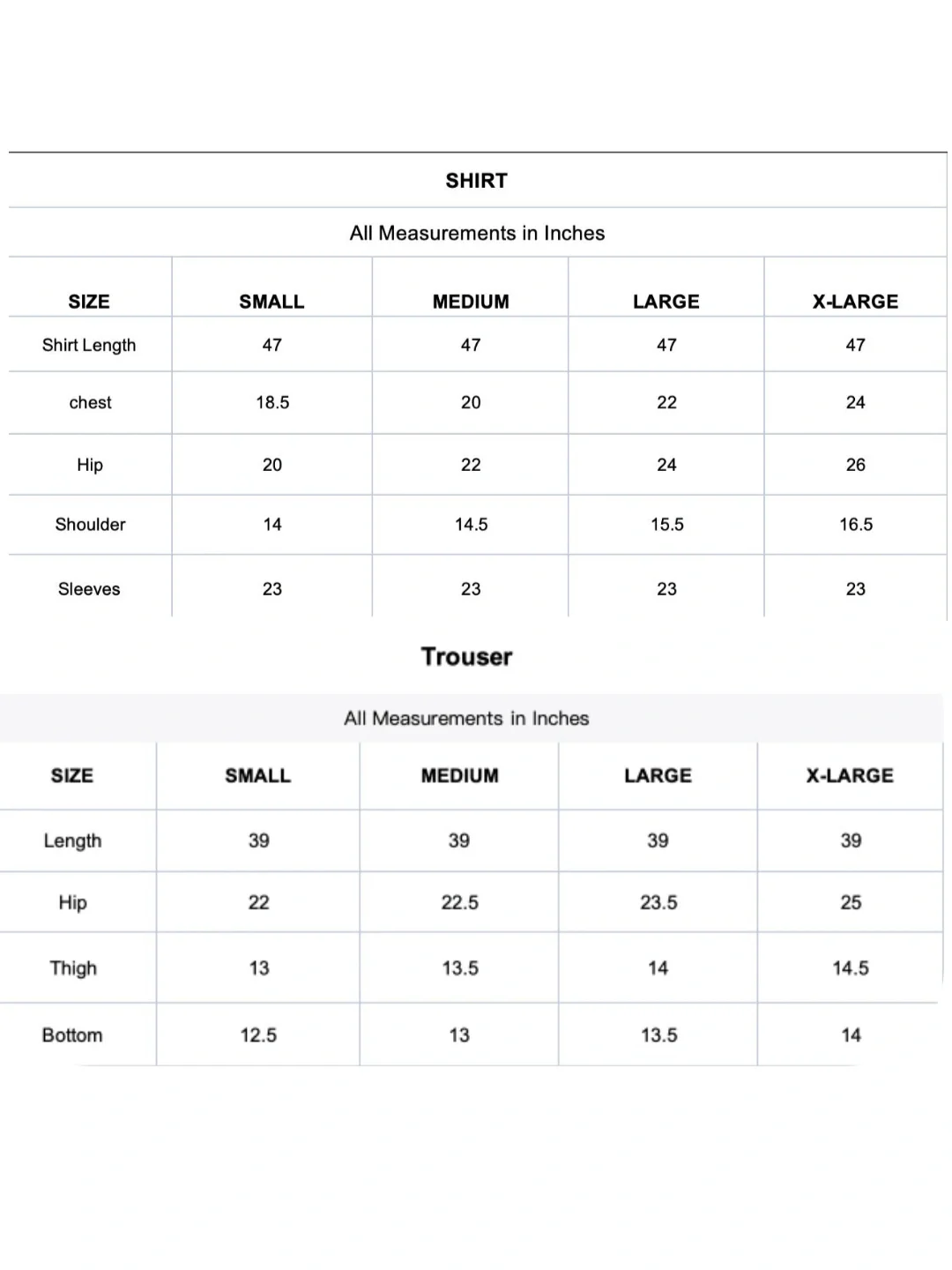 SHIRT

All Measurements in Inches

| SIZE | SMALL | MEDIUM | LARGE | X-LARGE |
|---|---|---|---|---|
| Shirt Length | 47 | 47 | 47 | 47 |
| chest | 18.5 | 20 | 22 | 24 |
| Hip | 20 | 22 | 24 | 26 |
| Shoulder | 14 | 14.5 | 15.5 | 16.5 |
| Sleeves | 23 | 23 | 23 | 23 |

Trouser

All Measurements in Inches

| SIZE | SMALL | MEDIUM | LARGE | X-LARGE |
|---|---|---|---|---|
| Length | 39 | 39 | 39 | 39 |
| Hip | 22 | 22.5 | 23.5 | 25 |
| Thigh | 13 | 13.5 | 14 | 14.5 |
| Bottom | 12.5 | 13 | 13.5 | 14 |